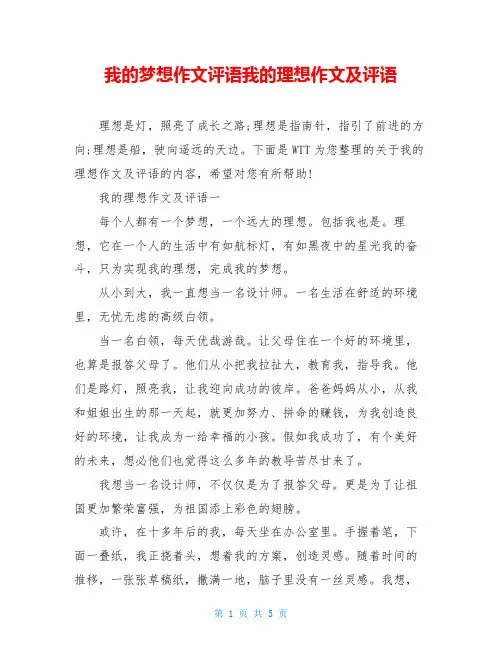 我的梦想作文评语我的理想作文及评语

理想是灯，照亮了成长之路;理想是指南针，指引了前进的方向;理想是船，驶向遥远的天边。下面是WTT为您整理的关于我的理想作文及评语的内容，希望对您有所帮助!

我的理想作文及评语一

每个人都有一个梦想，一个远大的理想。包括我也是。理想，它在一个人的生活中有如航标灯，有如黑夜中的星光我的奋斗，只为实现我的理想，完成我的梦想。

从小到大，我一直想当一名设计师。一名生活在舒适的环境里，无忧无虑的高级白领。

当一名白领，每天优哉游哉。让父母住在一个好的环境里，也算是报答父母了。他们从小把我拉扯大，教育我，指导我。他们是路灯，照亮我，让我迎向成功的彼岸。爸爸妈妈从小，从我和姐姐出生的那一天起，就更加努力、拼命的赚钱，为我创造良好的环境，让我成为一给幸福的小孩。假如我成功了，有个美好的未来，想必他们也觉得这么多年的教导苦尽甘来了。

我想当一名设计师，不仅仅是为了报答父母。更是为了让祖国更加繁荣富强，为祖国添上彩色的翅膀。

或许，在十多年后的我，每天坐在办公室里。手握着笔，下面一叠纸，我正挠着头，想着我的方案，创造灵感。随着时间的推移，一张张草稿纸，撒满一地，脑子里没有一丝灵感。我想，

第 1 页 共 5 页